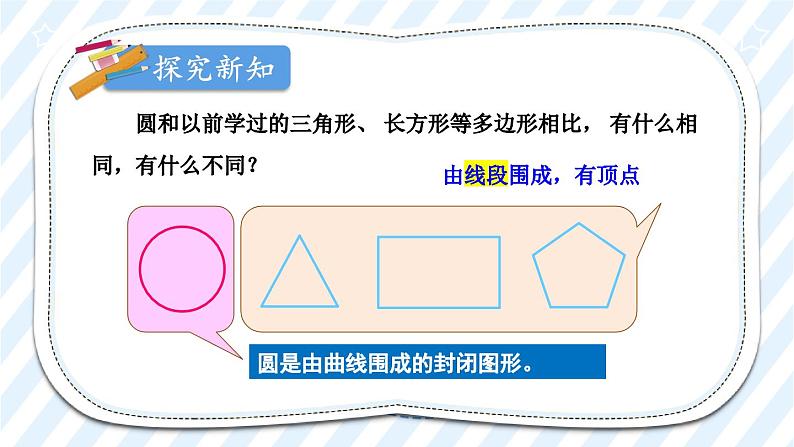 探究新知

圆和以前学过的三角形、长方形等多边形相比，有什么相同，有什么不同？

由线段围成，有顶点

圆是由曲线围成的封闭图形。